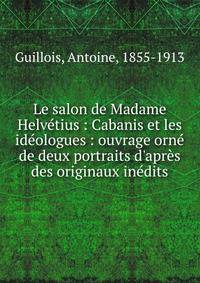 Guillois, Antoine, 1855-1913

Le salon de Madame Helvétius : Cabanis et les idéologues : ouvrage orné de deux portraits d'après des originaux inédits